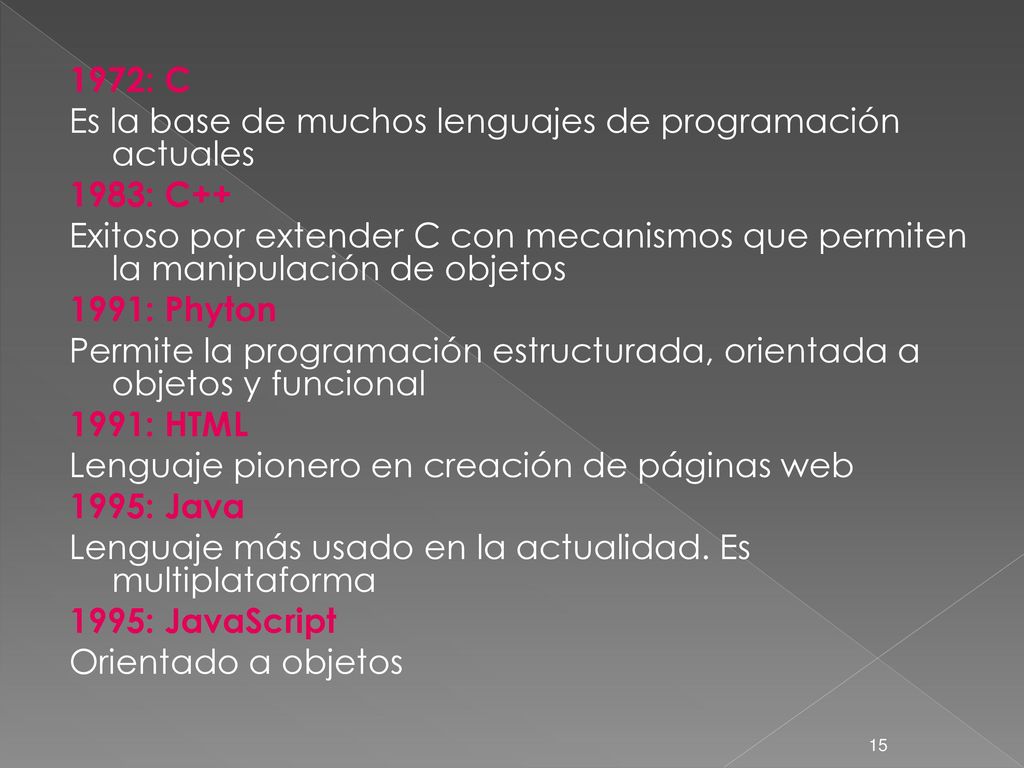 1972: C
Es la base de muchos lenguajes de programación actuales
1983: C++
Exitoso por extender C con mecanismos que permiten la manipulación de objetos
1991: Phyton
Permite la programación estructurada, orientada a objetos y funcional
1991: HTML
Lenguaje pionero en creación de páginas web
1995: Java
Lenguaje más usado en la actualidad. Es multiplataforma
1995: JavaScript
Orientado a objetos

15